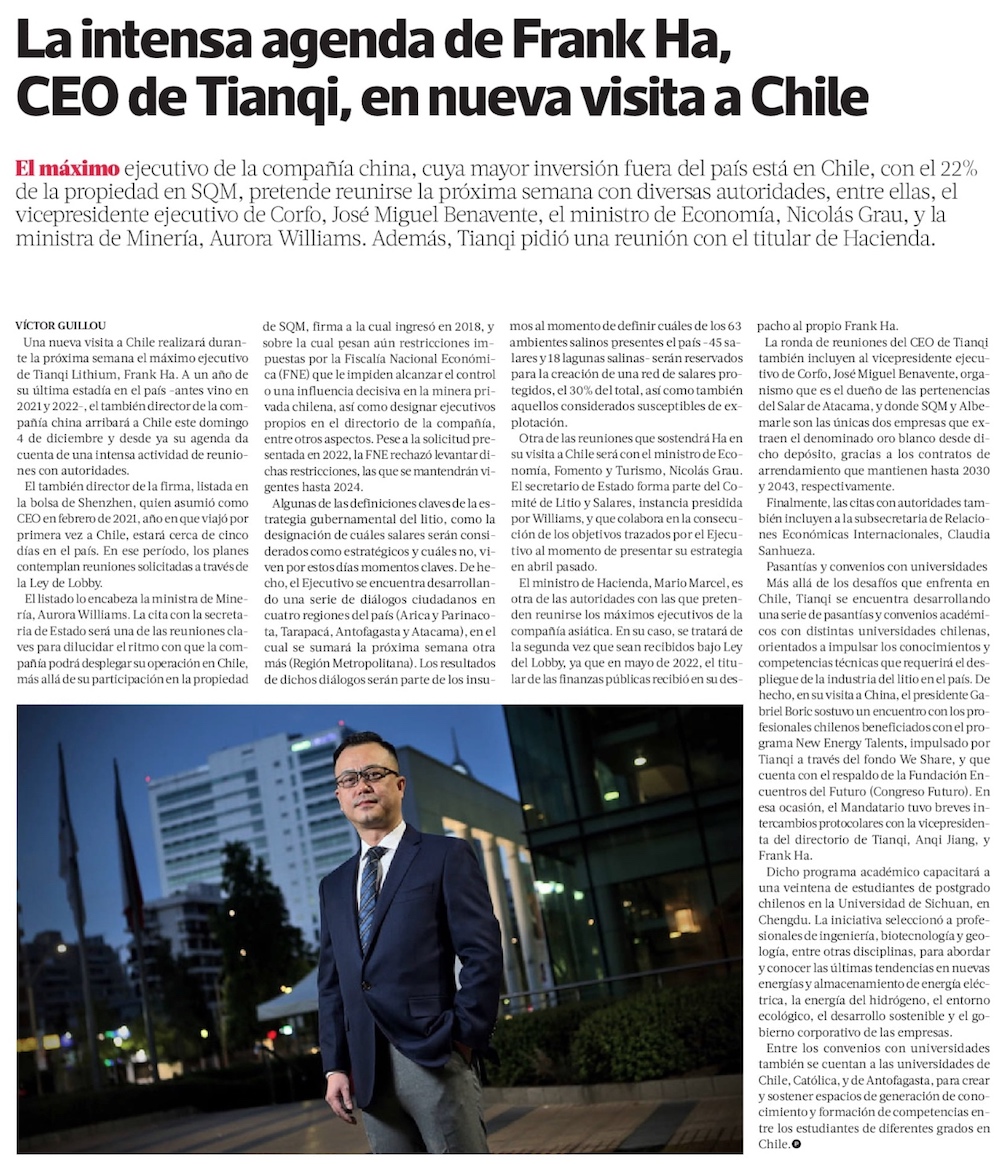 La intensa agenda de Frank Ha, CEO de Tianqi, en nueva visita a Chile

El máximo ejecutivo de la compañía china, cuya mayor inversión fuera del país está en Chile, con el 22% de la propiedad en SQM, pretende reunirse la próxima semana con diversas autoridades, entre ellas, el vicepresidente ejecutivo de Corfo, José Miguel Benavente, el ministro de Economía, Nicolás Grau, y la ministra de Minería, Aurora Williams. Además, Tianqi pidió una reunión con el titular de Hacienda.

VÍCTOR GUILLOU

Una nueva visita a Chile realizará durante la próxima semana el máximo ejecutivo de Tianqi Lithium, Frank Ha. A un año de su última estadía en el país –antes vino en 2021 y 2022–, el también director de la compañía china arribará a Chile este domingo 4 de diciembre y desde ya su agenda da cuenta de una intensa actividad de reuniones con autoridades.

El también director de la firma, listada en la bolsa de Shenzhen, quien asumió como CEO en febrero de 2021, año en que viajó por primera vez a Chile, estará cerca de cinco días en el país. En ese período, los planes contemplan reuniones solicitadas a través de la Ley de Lobby.

El listado lo encabeza la ministra de Minería, Aurora Williams. La cita con la secretaria de Estado será una de las reuniones claves para dilucidar el ritmo con que la compañía podrá desplegar su operación en Chile, más allá de su participación en la propiedad de SQM, firma a la cual ingresó en 2018, y sobre la cual pesan aún restricciones impuestas por la Fiscalía Nacional Económica (FNE) que le impiden alcanzar el control o una influencia decisiva en la minera privada chilena, así como designar ejecutivos propios en el directorio de la compañía, entre otros aspectos. Pese a la solicitud presentada en 2022, la FNE rechazó levantar dichas restricciones, las que se mantendrán vigentes hasta 2024.

Algunas de las definiciones claves de la estrategia gubernamental del litio, como la designación de cuáles salares serán considerados como estratégicos y cuáles no, viven por estos días momentos claves. De hecho, el Ejecutivo se encuentra desarrollando una serie de diálogos ciudadanos en cuatro regiones del país (Arica y Parinacota, Tarapacá, Antofagasta y Atacama), en el cual se sumará la próxima semana otra más (Región Metropolitana). Los resultados de dichos diálogos serán parte de los insumos al momento de definir cuáles de los 63 ambientes salinos presentes el país –45 salares y 18 lagunas salinas– serán reservados para la creación de una red de salares protegidos, el 30% del total, así como también aquellos considerados susceptibles de explotación.

Otra de las reuniones que sostendrá Ha en su visita a Chile será con el ministro de Economía, Fomento y Turismo, Nicolás Grau. El secretario de Estado forma parte del Comité de Litio y Salares, instancia presidida por Williams, y que colabora en la consecución de los objetivos trazados por el Ejecutivo al momento de presentar su estrategia en abril pasado.

El ministro de Hacienda, Mario Marcel, es otra de las autoridades con las que pretenden reunirse los máximos ejecutivos de la compañía asiática. En su caso, se tratará de la segunda vez que sean recibidos bajo Ley del Lobby, ya que en mayo de 2022, el titular de las finanzas públicas recibió en su despacho al propio Frank Ha.

La ronda de reuniones del CEO de Tianqi también incluyen al vicepresidente ejecutivo de Corfo, José Miguel Benavente, organismo que es el dueño de las pertenencias del Salar de Atacama, y donde SQM y Albemarle son las únicas dos empresas que extraen el denominado oro blanco desde dicho depósito, gracias a los contratos de arrendamiento que mantienen hasta 2030 y 2043, respectivamente.

Finalmente, las citas con autoridades también incluyen a la subsecretaria de Relaciones Económicas Internacionales, Claudia Sanhueza.

Pasantías y convenios con universidades

Más allá de los desafíos que enfrenta en Chile, Tianqi se encuentra desarrollando una serie de pasantías y convenios académicos con distintas universidades chilenas, orientados a impulsar los conocimientos y competencias técnicas que requerirá el despliegue de la industria del litio en el país. De hecho, en su visita a China, el presidente Gabriel Boric sostuvo un encuentro con los profesionales chilenos beneficiados con el programa New Energy Talents, impulsado por Tianqi a través del fondo We Share, y que cuenta con el respaldo de la Fundación Encuentros del Futuro (Congreso Futuro). En esa ocasión, el Mandatario tuvo breves intercambios protocolares con la vicepresidenta del directorio de Tianqi, Anqi Jiang, y Frank Ha.

Dicho programa académico capacitará a una veintena de estudiantes de postgrado chilenos en la Universidad de Sichuan, en Chengdu. La iniciativa seleccionó a profesionales de ingeniería, biotecnología y geología, entre otras disciplinas, para abordar y conocer las últimas tendencias en nuevas energías y almacenamiento de energía eléctrica, la energía del hidrógeno, el entorno ecológico, el desarrollo sostenible y el gobierno corporativo de las empresas.

Entre los convenios con universidades también se cuentan a las universidades de Chile, Católica, y de Antofagasta, para crear y sostener espacios de generación de conocimiento y formación de competencias entre los estudiantes de diferentes grados en Chile.